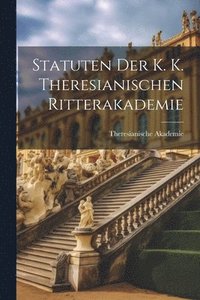 Statuten Der K. K. Theresianischen Ritterakademie

Theresianische Akademie